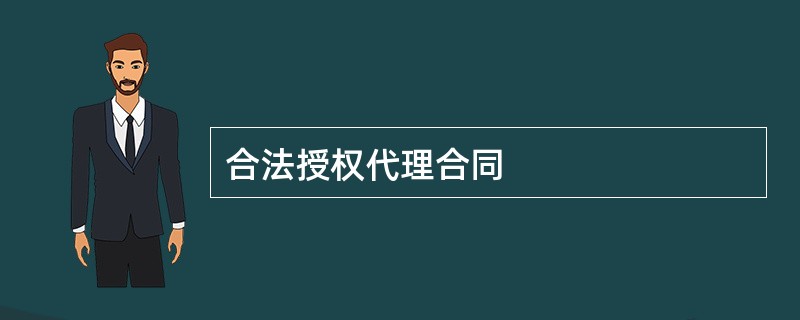 合法授权代理合同